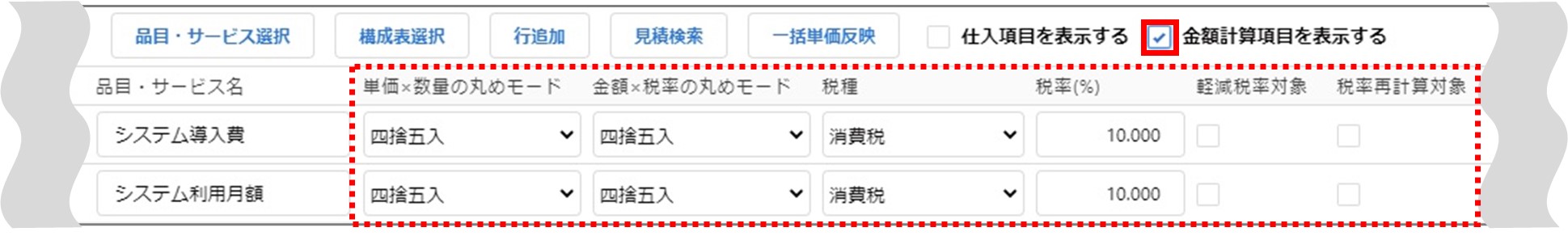 品目・サービス選択　構成表選択　行追加　見積検索　一括単価反映　仕入項目を表示する　金額計算項目を表示する

| 品目・サービス名 | 単価×数量の丸めモード | 金額×税率の丸めモード | 税種 | 税率(%) | 軽減税率対象 | 税率再計算対象 |
|---|---|---|---|---|---|---|
| システム導入費 | 四捨五入 | 四捨五入 | 消費税 | 10.000 | | |
| システム利用月額 | 四捨五入 | 四捨五入 | 消費税 | 10.000 | | |